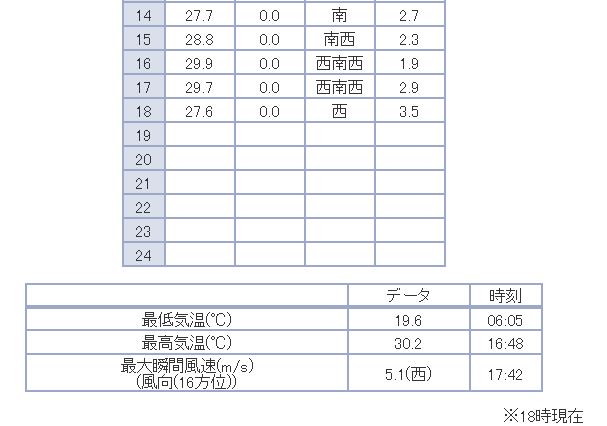 | 14 | 27.7 | 0.0 | 南 | 2.7 |
|---|---|---|---|---|
| 15 | 28.8 | 0.0 | 南西 | 2.3 |
| 16 | 29.9 | 0.0 | 西南西 | 1.9 |
| 17 | 29.7 | 0.0 | 西南西 | 2.9 |
| 18 | 27.6 | 0.0 | 西 | 3.5 |
| 19 | | | | |
| 20 | | | | |
| 21 | | | | |
| 22 | | | | |
| 23 | | | | |
| 24 | | | | |

| | データ | 時刻 |
|---|---|---|
| 最低気温(℃) | 19.6 | 06:05 |
| 最高気温(℃) | 30.2 | 16:48 |
| 最大瞬間風速(m/s) (風向(16方位)) | 5.1(西) | 17:42 |

※18時現在